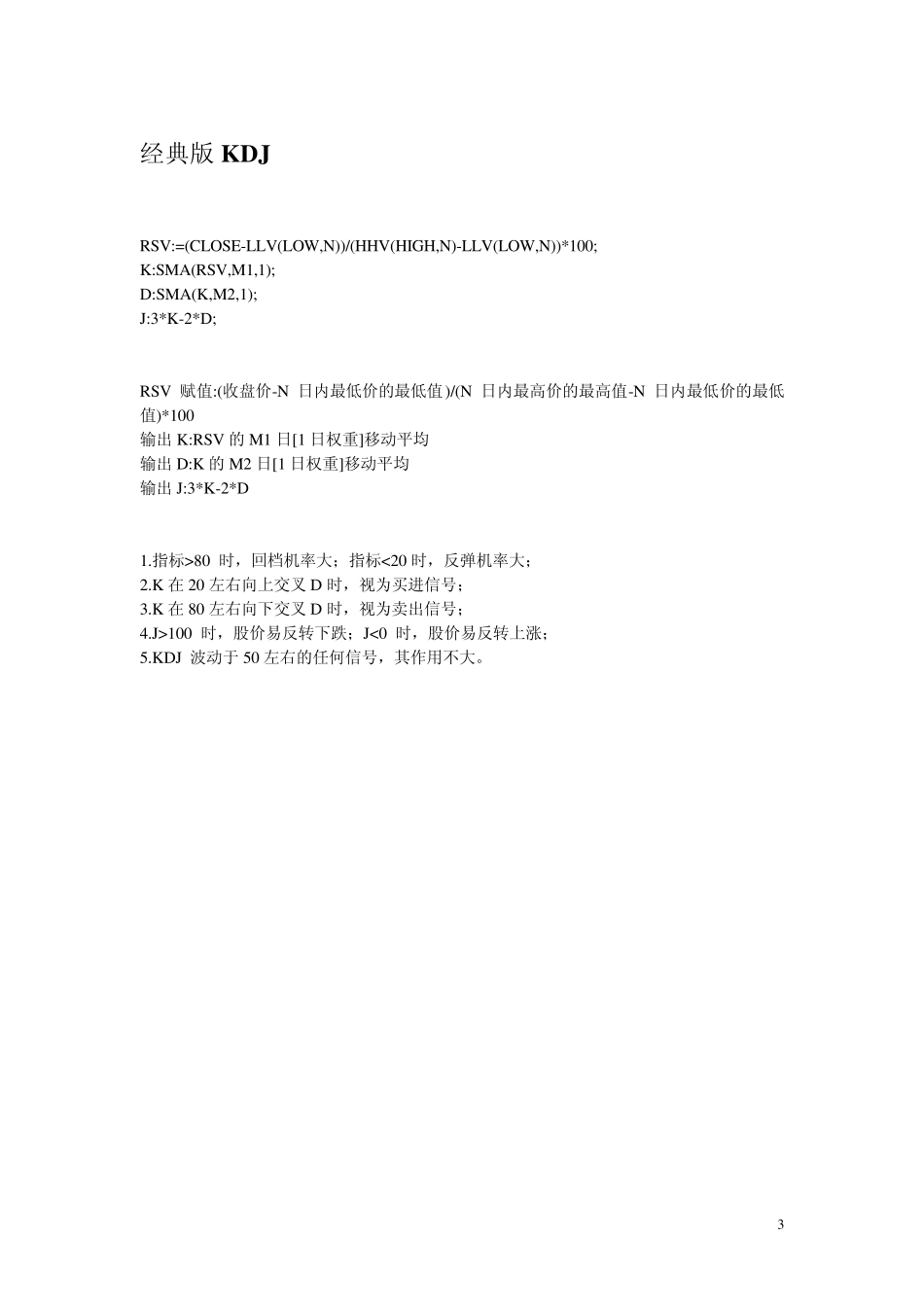 经典版 KDJ

RSV:=(CLOSE-LLV(LOW,N))/(HHV(HIGH,N)-LLV(LOW,N))*100;
K:SMA(RSV,M1,1);
D:SMA(K,M2,1);
J:3*K-2*D;

RSV 赋值:(收盘价-N 日内最低价的最低值)/(N 日内最高价的最高值-N 日内最低价的最低值)*100
输出 K:RSV 的 M1 日[1 日权重]移动平均
输出 D:K 的 M2 日[1 日权重]移动平均
输出 J:3*K-2*D

1.指标>80 时，回档机率大；指标<20 时，反弹机率大；
2.K 在 20 左右向上交叉 D 时，视为买进信号；
3.K 在 80 左右向下交叉 D 时，视为卖出信号；
4.J>100 时，股价易反转下跌；J<0 时，股价易反转上涨；
5.KDJ 波动于 50 左右的任何信号，其作用不大。

3